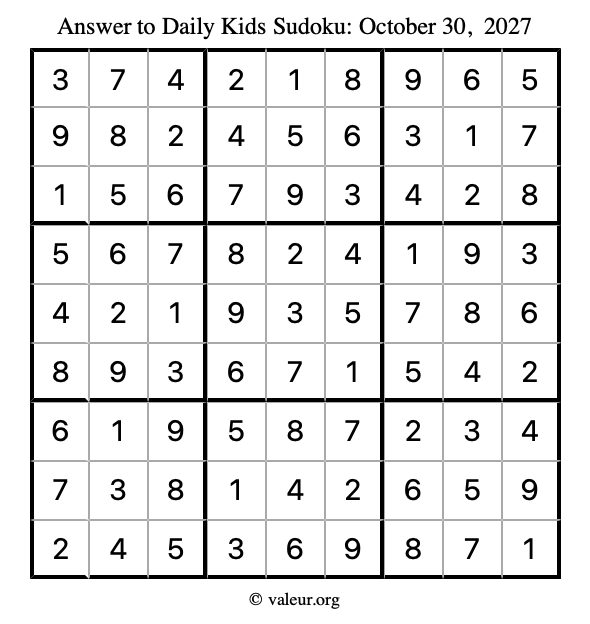 Answer to Daily Kids Sudoku: October 30, 2027

| | | | | | | | | |
|---|---|---|---|---|---|---|---|---|
| 3 | 7 | 4 | 2 | 1 | 8 | 9 | 6 | 5 |
| 9 | 8 | 2 | 4 | 5 | 6 | 3 | 1 | 7 |
| 1 | 5 | 6 | 7 | 9 | 3 | 4 | 2 | 8 |
| 5 | 6 | 7 | 8 | 2 | 4 | 1 | 9 | 3 |
| 4 | 2 | 1 | 9 | 3 | 5 | 7 | 8 | 6 |
| 8 | 9 | 3 | 6 | 7 | 1 | 5 | 4 | 2 |
| 6 | 1 | 9 | 5 | 8 | 7 | 2 | 3 | 4 |
| 7 | 3 | 8 | 1 | 4 | 2 | 6 | 5 | 9 |
| 2 | 4 | 5 | 3 | 6 | 9 | 8 | 7 | 1 |

© valeur.org